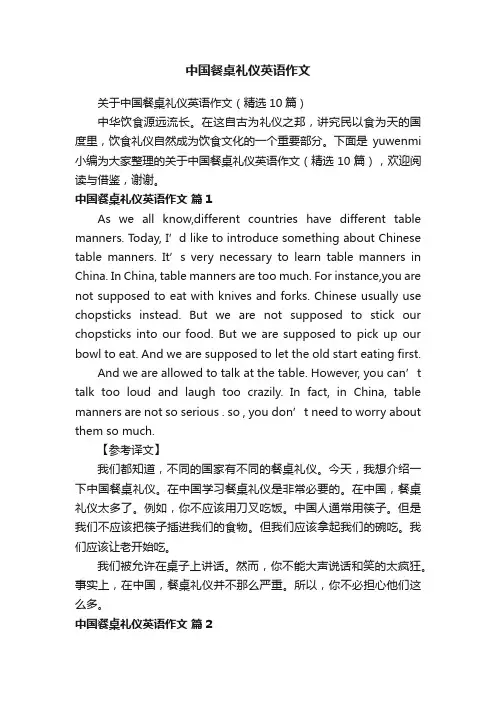 中国餐桌礼仪英语作文

关于中国餐桌礼仪英语作文（精选 10 篇）

中华饮食源远流长。在这自古为礼仪之邦，讲究民以食为天的国度里，饮食礼仪自然成为饮食文化的一个重要部分。下面是 yuwenmi 小编为大家整理的关于中国餐桌礼仪英语作文（精选 10 篇），欢迎阅读与借鉴，谢谢。

中国餐桌礼仪英语作文 篇 1

As we all know,different countries have different table manners. Today, I’d like to introduce something about Chinese table manners. It’s very necessary to learn table manners in China. In China, table manners are too much. For instance,you are not supposed to eat with knives and forks. Chinese usually use chopsticks instead. But we are not supposed to stick our chopsticks into our food. But we are supposed to pick up our bowl to eat. And we are supposed to let the old start eating first.

And we are allowed to talk at the table. However, you can’t talk too loud and laugh too crazily. In fact, in China, table manners are not so serious . so , you don’t need to worry about them so much.

【参考译文】

我们都知道，不同的国家有不同的餐桌礼仪。今天，我想介绍一下中国餐桌礼仪。在中国学习餐桌礼仪是非常必要的。在中国，餐桌礼仪太多了。例如，你不应该用刀叉吃饭。中国人通常用筷子。但是我们不应该把筷子插进我们的食物。但我们应该拿起我们的碗吃。我们应该让老开始吃。

我们被允许在桌子上讲话。然而，你不能大声说话和笑的太疯狂。事实上，在中国，餐桌礼仪并不那么严重。所以，你不必担心他们这么多。

中国餐桌礼仪英语作文 篇 2